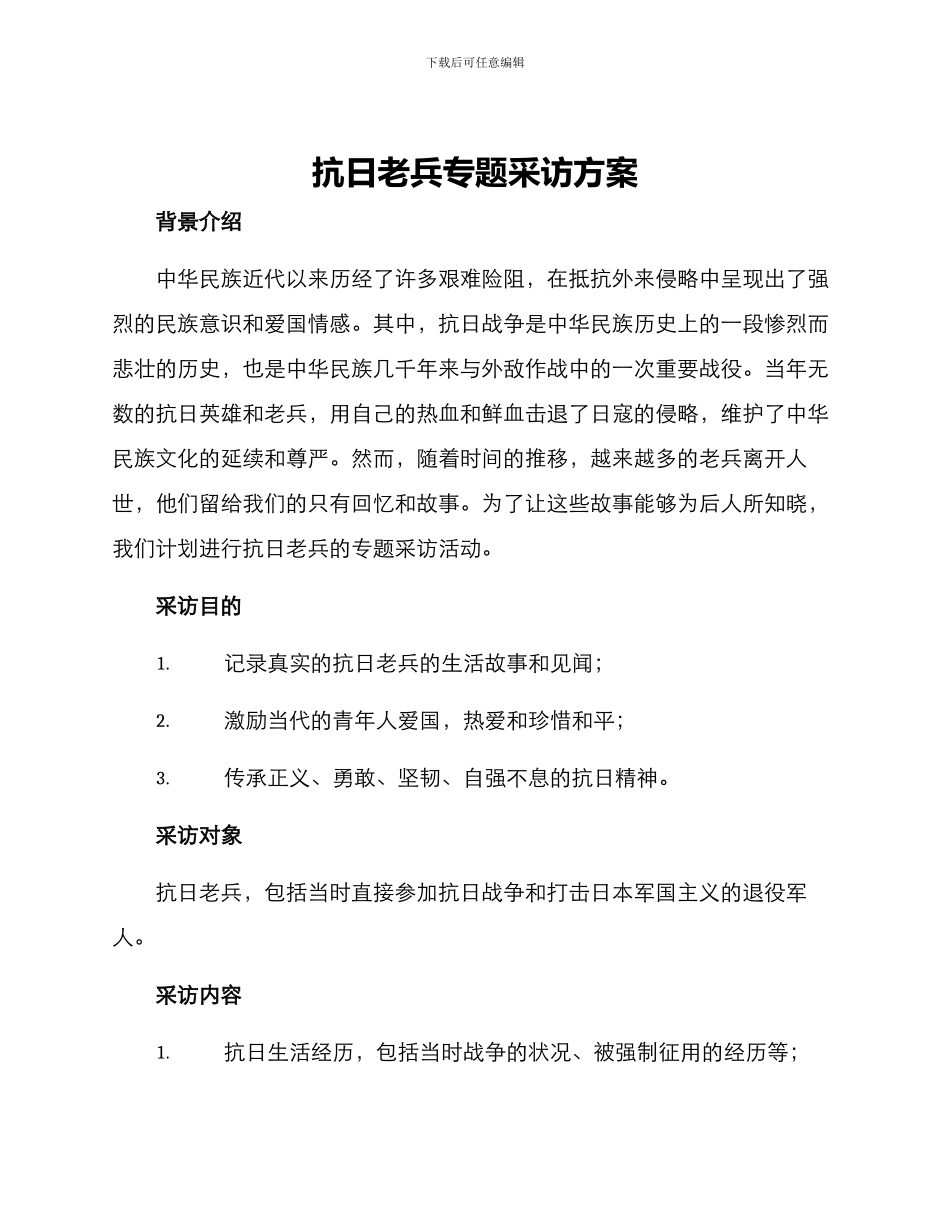 下载后可任意编辑

抗日老兵专题采访方案

背景介绍

中华民族近代以来历经了许多艰难险阻，在抵抗外来侵略中呈现出了强烈的民族意识和爱国情感。其中，抗日战争是中华民族历史上的一段惨烈而悲壮的历史，也是中华民族几千年来与外敌作战中的一次重要战役。当年无数的抗日英雄和老兵，用自己的热血和鲜血击退了日寇的侵略，维护了中华民族文化的延续和尊严。然而，随着时间的推移，越来越多的老兵离开人世，他们留给我们的只有回忆和故事。为了让这些故事能够为后人所知晓，我们计划进行抗日老兵的专题采访活动。

采访目的

1. 记录真实的抗日老兵的生活故事和见闻；

2. 激励当代的青年人爱国，热爱和珍惜和平；

3. 传承正义、勇敢、坚韧、自强不息的抗日精神。

采访对象

抗日老兵，包括当时直接参加抗日战争和打击日本军国主义的退役军人。

采访内容

1. 抗日生活经历，包括当时战争的状况、被强制征用的经历等；